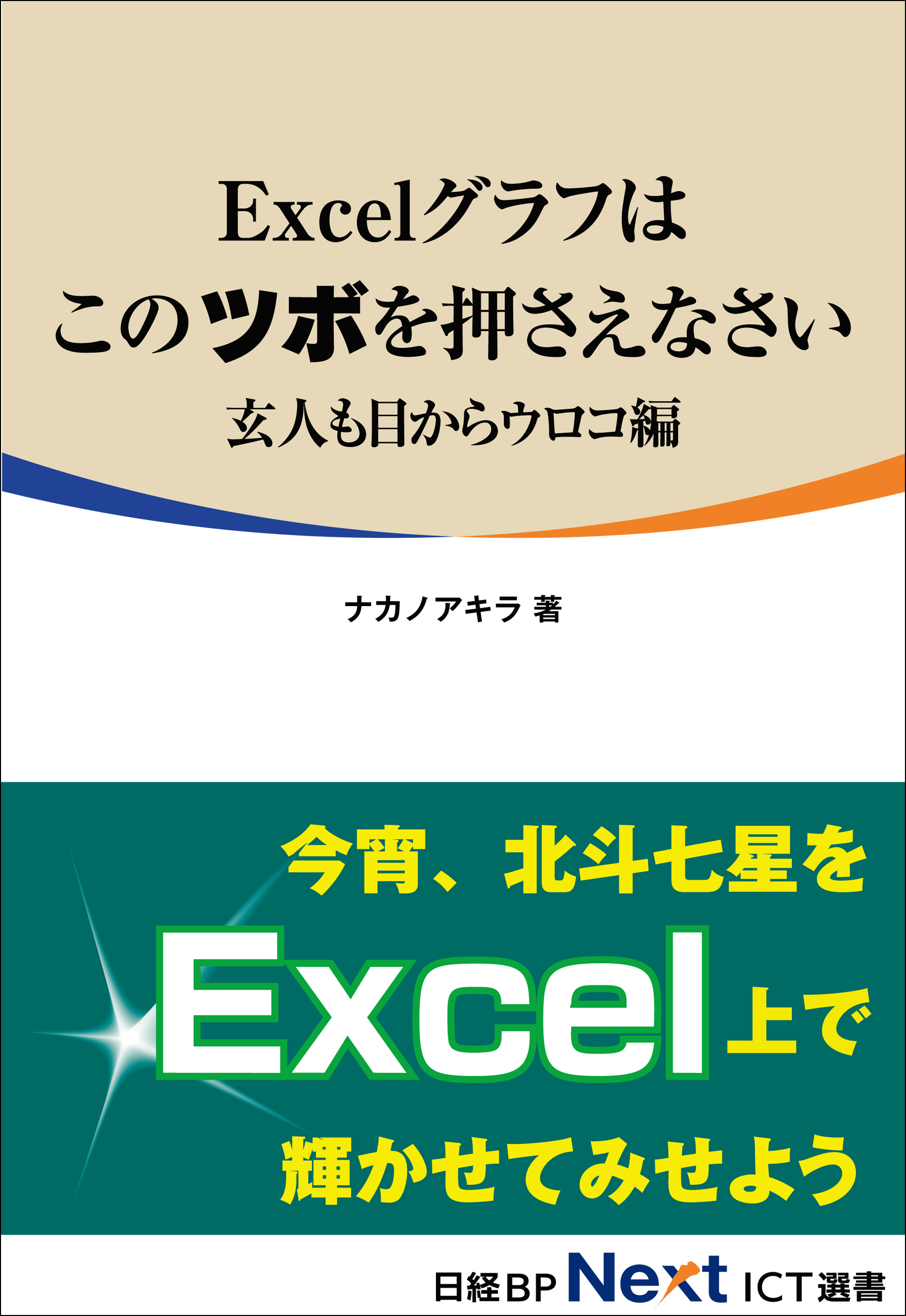 Excelグラフは
このツボを押さえなさい
玄人も目からウロコ編

ナカノアキラ 著

今宵、北斗七星を
Excel上で
輝かせてみせよう

日経BP Next ICT選書